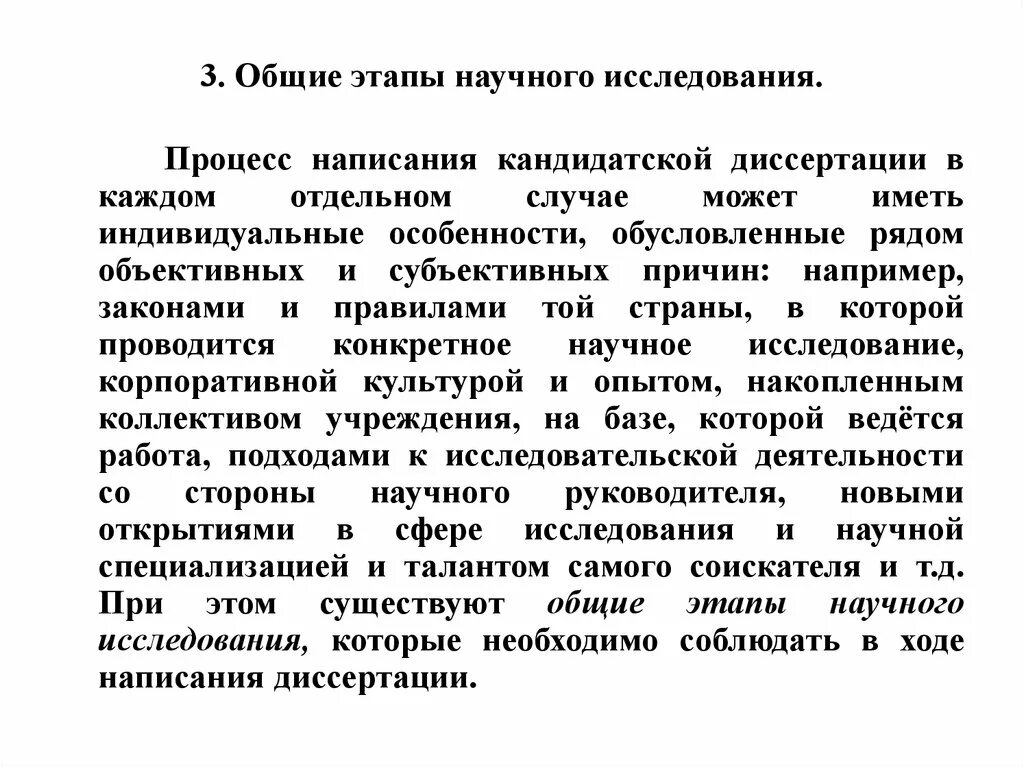 3. Общие этапы научного исследования.

Процесс написания кандидатской диссертации в каждом отдельном случае может иметь индивидуальные особенности, обусловленные рядом объективных и субъективных причин: например, законами и правилами той страны, в которой проводится конкретное научное исследование, корпоративной культурой и опытом, накопленным коллективом учреждения, на базе, которой ведётся работа, подходами к исследовательской деятельности со стороны научного руководителя, новыми открытиями в сфере исследования и научной специализацией и талантом самого соискателя и т.д. При этом существуют общие этапы научного исследования, которые необходимо соблюдать в ходе написания диссертации.